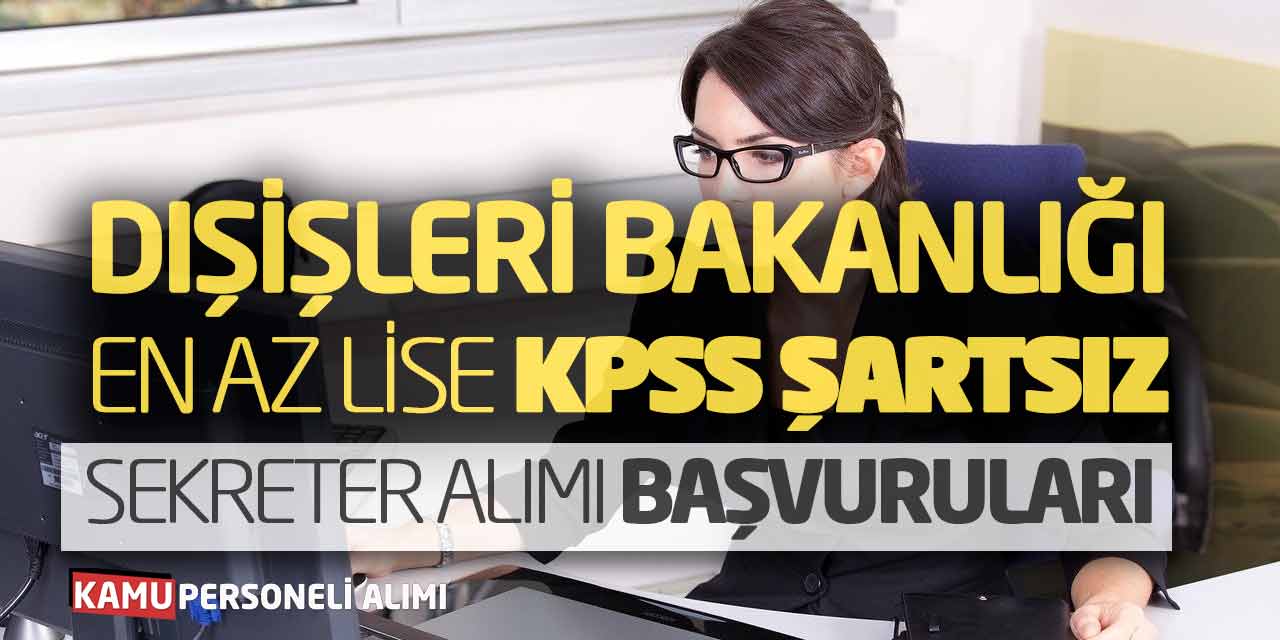 DIŞİŞLERİ BAKANLIĞI
EN AZ LİSE KPSS ŞARTSIZ
SEKRETER ALIMI BAŞVURULARI

KAMU PERSONELİ ALIMI